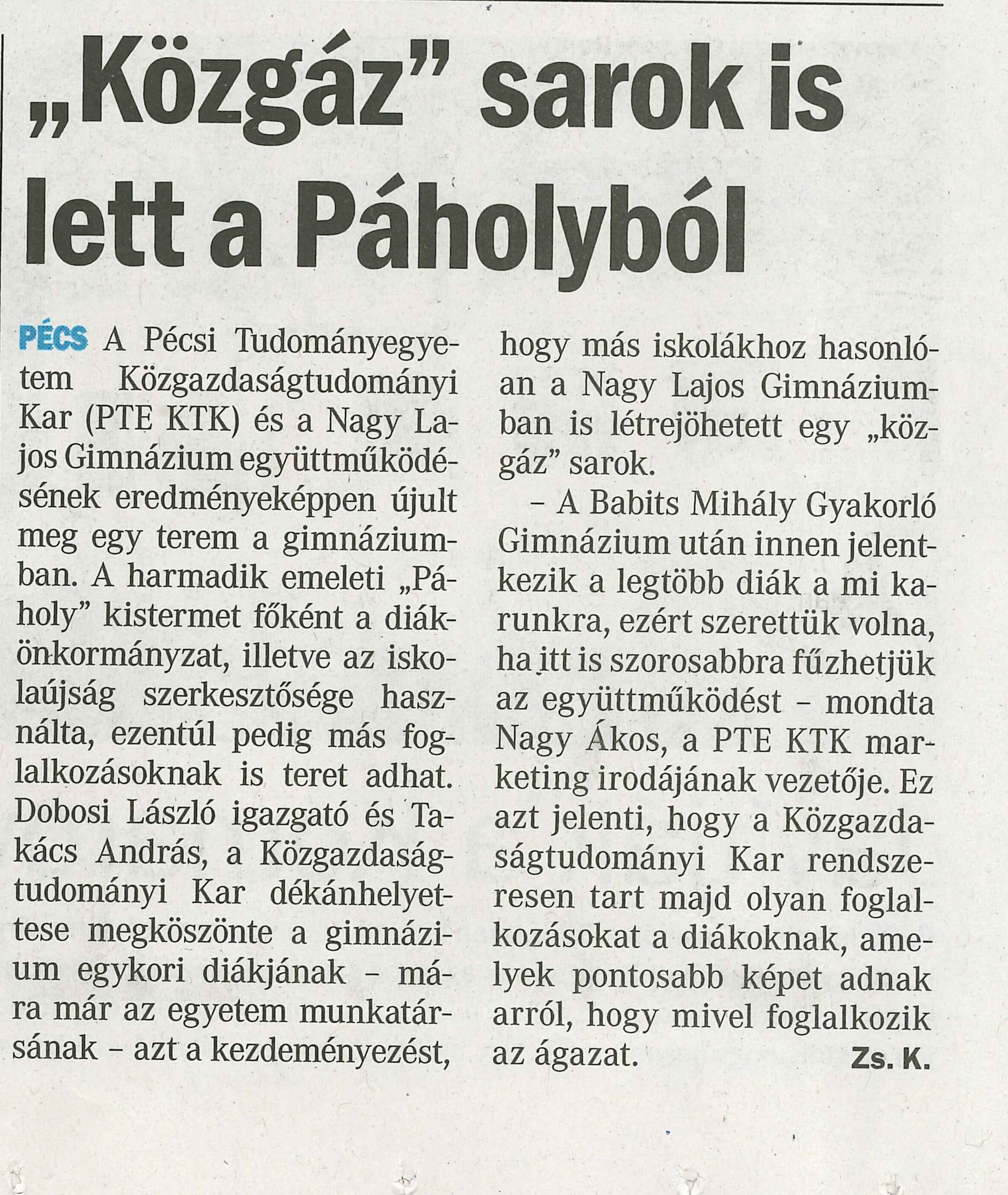 „Közgáz” sarok is lett a Páholyból

PÉCS A Pécsi Tudományegyetem Közgazdaságtudományi Kar (PTE KTK) és a Nagy Lajos Gimnázium együttműködésének eredményeképpen újult meg egy terem a gimnáziumban. A harmadik emeleti „Páholy” kistermet főként a diákönkormányzat, illetve az iskolaújság szerkesztősége használta, ezentúl pedig más foglalkozásoknak is teret adhat. Dobosi László igazgató és Takács András, a Közgazdaságtudományi Kar dékánhelyettese megköszönte a gimnázium egykori diákjának – mára már az egyetem munkatársának – azt a kezdeményezést, hogy más iskolákhoz hasonlóan a Nagy Lajos Gimnáziumban is létrejöhetett egy „közgáz” sarok.

– A Babits Mihály Gyakorló Gimnázium után innen jelentkezik a legtöbb diák a mi karunkra, ezért szerettük volna, ha itt is szorosabbra fűzhetjük az együttműködést – mondta Nagy Ákos, a PTE KTK marketing irodájának vezetője. Ez azt jelenti, hogy a Közgazdaságtudományi Kar rendszeresen tart majd olyan foglalkozásokat a diákoknak, amelyek pontosabb képet adnak arról, hogy mivel foglalkozik az ágazat. Zs. K.